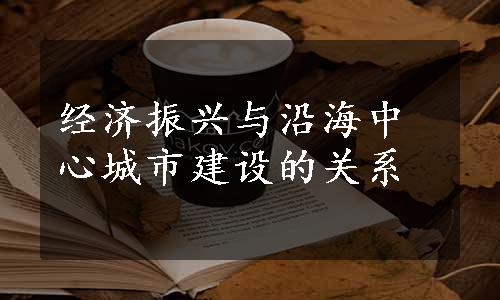 经济振兴与沿海中心城市建设的关系